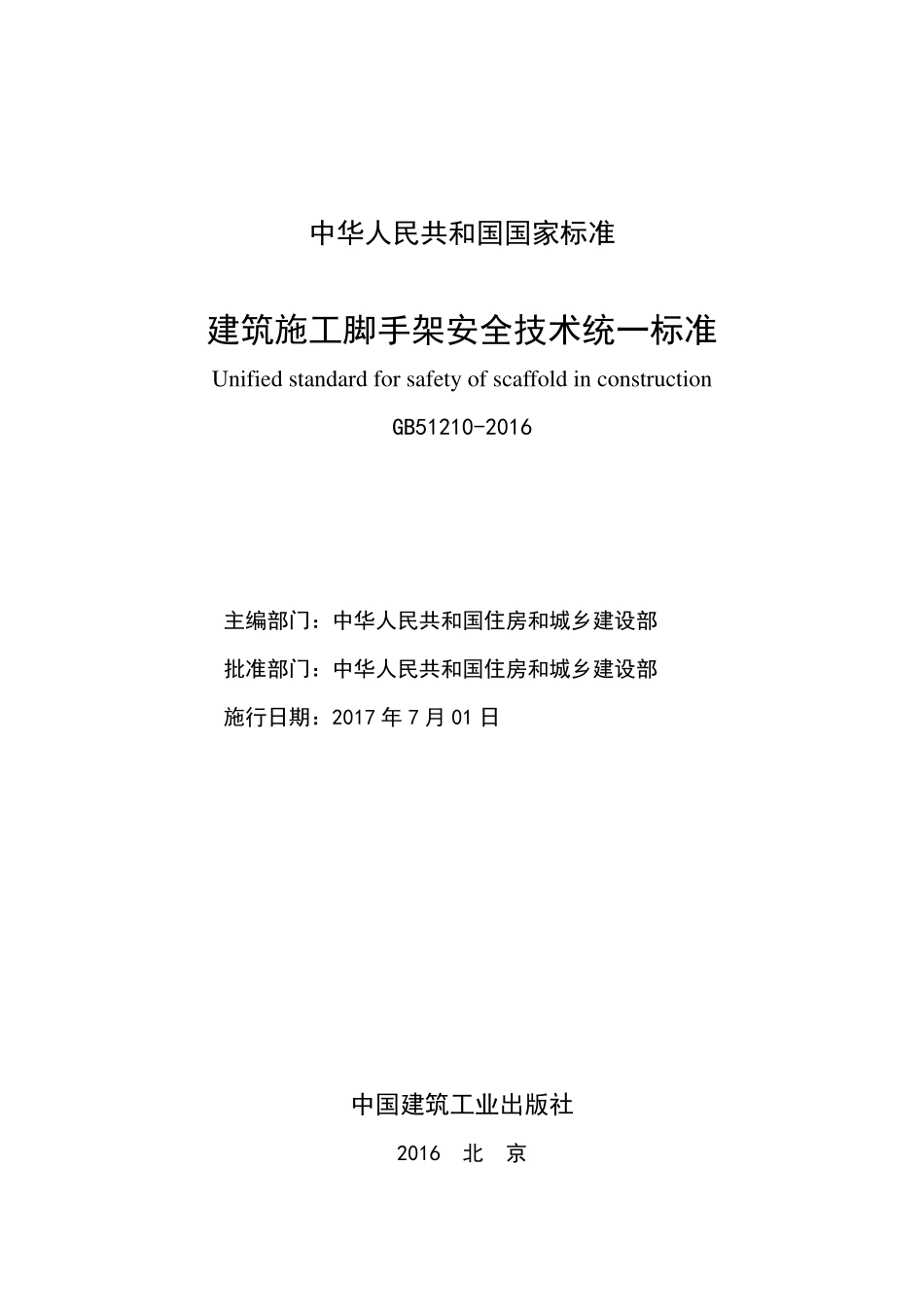 中华人民共和国国家标准

建筑施工脚手架安全技术统一标准

Unified standard for safety of scaffold in construction

GB51210-2016

主编部门：中华人民共和国住房和城乡建设部

批准部门：中华人民共和国住房和城乡建设部

施行日期：2017 年 7 月 01 日

中国建筑工业出版社

2016 北 京